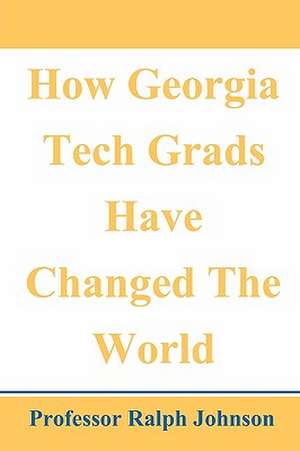 How Georgia Tech Grads Have Changed The World

Professor Ralph Johnson